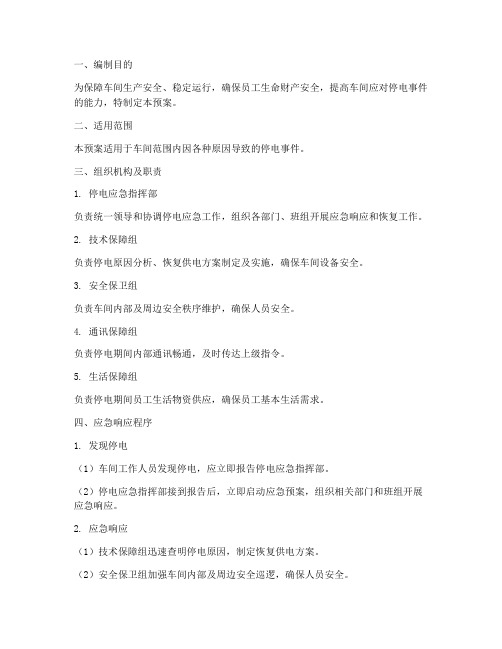 一、编制目的

为保障车间生产安全、稳定运行，确保员工生命财产安全，提高车间应对停电事件的能力，特制定本预案。

二、适用范围

本预案适用于车间范围内因各种原因导致的停电事件。

三、组织机构及职责

1. 停电应急指挥部

负责统一领导和协调停电应急工作，组织各部门、班组开展应急响应和恢复工作。

2. 技术保障组

负责停电原因分析、恢复供电方案制定及实施，确保车间设备安全。

3. 安全保卫组

负责车间内部及周边安全秩序维护，确保人员安全。

4. 通讯保障组

负责停电期间内部通讯畅通，及时传达上级指令。

5. 生活保障组

负责停电期间员工生活物资供应，确保员工基本生活需求。

四、应急响应程序

1. 发现停电

（1）车间工作人员发现停电，应立即报告停电应急指挥部。

（2）停电应急指挥部接到报告后，立即启动应急预案，组织相关部门和班组开展应急响应。

2. 应急响应

（1）技术保障组迅速查明停电原因，制定恢复供电方案。

（2）安全保卫组加强车间内部及周边安全巡逻，确保人员安全。